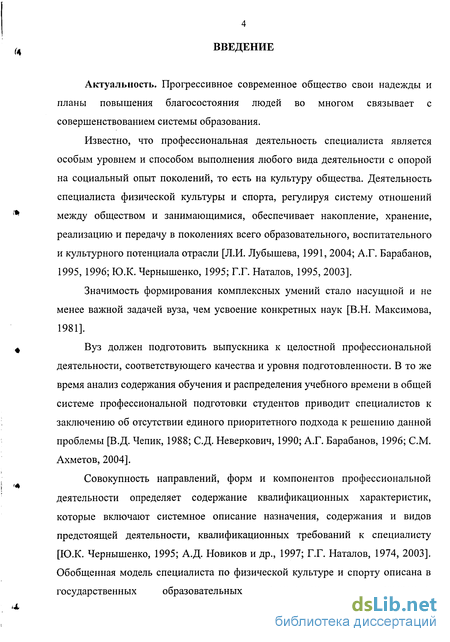 4

ВВЕДЕНИЕ

Актуальность. Прогрессивное современное общество свои надежды и планы повышения благосостояния людей во многом связывает с совершенствованием системы образования.

Известно, что профессиональная деятельность специалиста является особым уровнем и способом выполнения любого вида деятельности с опорой на социальный опыт поколений, то есть на культуру общества. Деятельность специалиста физической культуры и спорта, регулируя систему отношений между обществом и занимающимися, обеспечивает накопление, хранение, реализацию и передачу в поколениях всего образовательного, воспитательного и культурного потенциала отрасли [Л.И. Лубышева, 1991, 2004; А.Г. Барабанов, 1995, 1996; Ю.К. Чернышенко, 1995; Г.Г. Наталов, 1995, 2003].

Значимость формирования комплексных умений стало насущной и не менее важной задачей вуза, чем усвоение конкретных наук [В.Н. Максимова, 1981].

Вуз должен подготовить выпускника к целостной профессиональной деятельности, соответствующего качества и уровня подготовленности. В то же время анализ содержания обучения и распределения учебного времени в общей системе профессиональной подготовки студентов приводит специалистов к заключению об отсутствии единого приоритетного подхода к решению данной проблемы [В.Д. Чепик, 1988; С.Д. Неверкович, 1990; А.Г. Барабанов, 1996; С.М. Ахметов, 2004].

Совокупность направлений, форм и компонентов профессиональной деятельности определяет содержание квалификационных характеристик, которые включают системное описание назначения, содержания и видов предстоящей деятельности, квалификационных требований к специалисту [Ю.К. Чернышенко, 1995; А.Д. Новиков и др., 1997; Г.Г. Наталов, 1974, 2003]. Обобщенная модель специалиста по физической культуре и спорту описана в государственных образовательных

dsLib.net
библиотека диссертаций